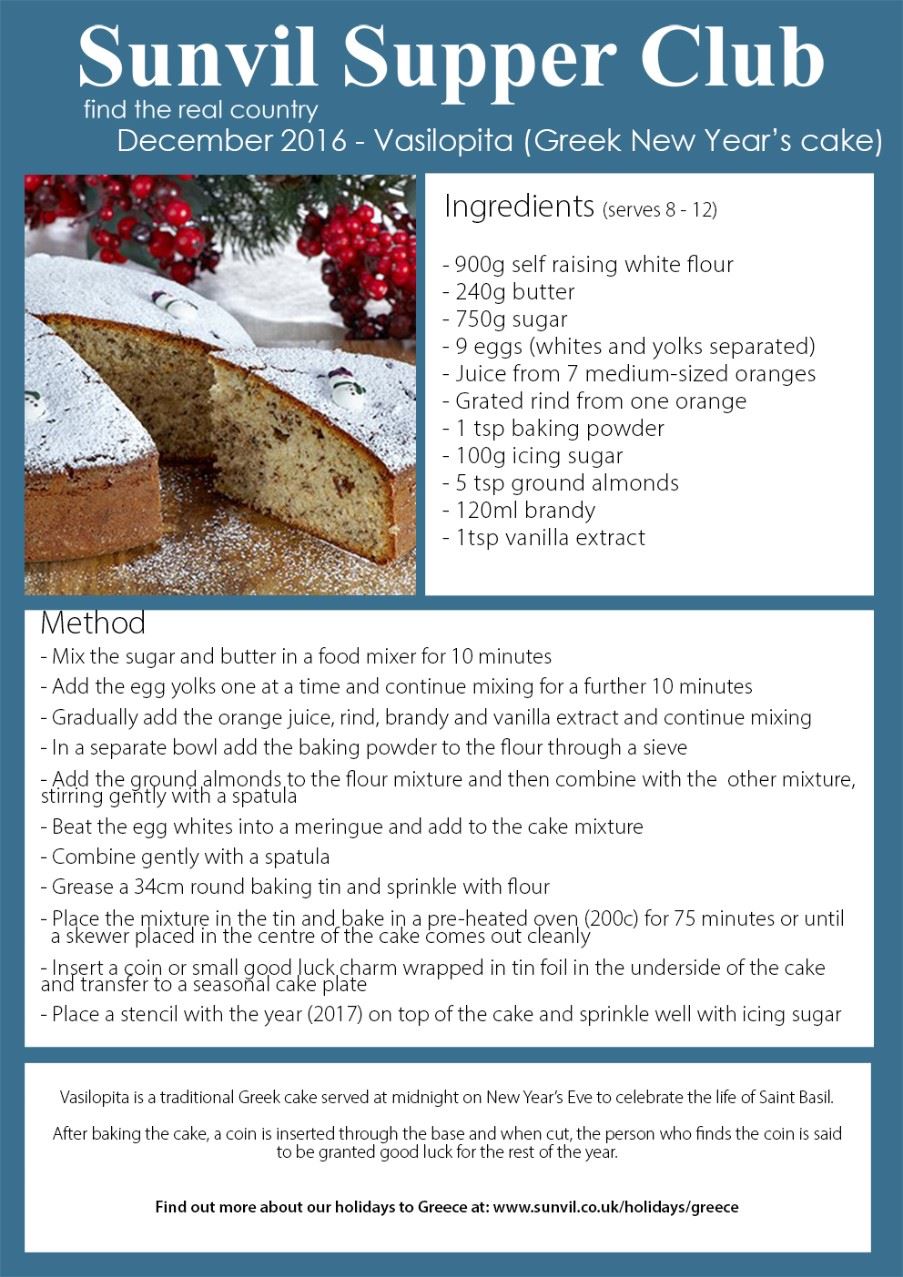 Sunvil Supper Club

find the real country

December 2016 - Vasilopita (Greek New Year's cake)

Ingredients (serves 8 - 12)

- 900g self raising white flour
- 240g butter
- 750g sugar
- 9 eggs (whites and yolks separated)
- Juice from 7 medium-sized oranges
- Grated rind from one orange
- 1 tsp baking powder
- 100g icing sugar
- 5 tsp ground almonds
- 120ml brandy
- 1tsp vanilla extract

Method

- Mix the sugar and butter in a food mixer for 10 minutes
- Add the egg yolks one at a time and continue mixing for a further 10 minutes
- Gradually add the orange juice, rind, brandy and vanilla extract and continue mixing
- In a separate bowl add the baking powder to the flour through a sieve
- Add the ground almonds to the flour mixture and then combine with the other mixture, stirring gently with a spatula
- Beat the egg whites into a meringue and add to the cake mixture
- Combine gently with a spatula
- Grease a 34cm round baking tin and sprinkle with flour
- Place the mixture in the tin and bake in a pre-heated oven (200c) for 75 minutes or until a skewer placed in the centre of the cake comes out cleanly
- Insert a coin or small good luck charm wrapped in tin foil in the underside of the cake and transfer to a seasonal cake plate
- Place a stencil with the year (2017) on top of the cake and sprinkle well with icing sugar

Vasilopita is a traditional Greek cake served at midnight on New Year's Eve to celebrate the life of Saint Basil.

After baking the cake, a coin is inserted through the base and when cut, the person who finds the coin is said to be granted good luck for the rest of the year.

Find out more about our holidays to Greece at: www.sunvil.co.uk/holidays/greece